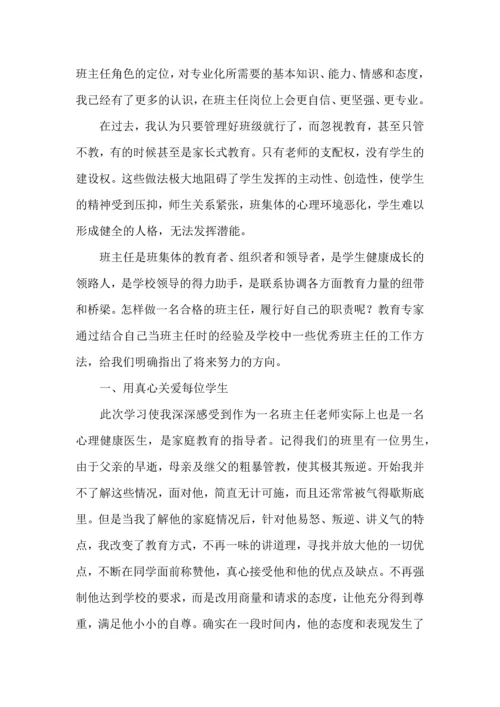 班主任角色的定位，对专业化所需要的基本知识、能力、情感和态度，我已经有了更多的认识，在班主任岗位上会更自信、更坚强、更专业。

在过去，我认为只要管理好班级就行了，而忽视教育，甚至只管不教，有的时候甚至是家长式教育。只有老师的支配权，没有学生的建设权。这些做法极大地阻碍了学生发挥的主动性、创造性，使学生的精神受到压抑，师生关系紧张，班集体的心理环境恶化，学生难以形成健全的人格，无法发挥潜能。

班主任是班集体的教育者、组织者和领导者，是学生健康成长的领路人，是学校领导的得力助手，是联系协调各方面教育力量的纽带和桥梁。怎样做一名合格的班主任，履行好自己的职责呢？教育专家通过结合自己当班主任时的经验及学校中一些优秀班主任的工作方法，给我们明确指出了将来努力的方向。

一、用真心关爱每位学生

此次学习使我深深感受到作为一名班主任老师实际上也是一名心理健康医生，是家庭教育的指导者。记得我们的班里有一位男生，由于父亲的早逝，母亲及继父的粗暴管教，使其极其叛逆。开始我并不了解这些情况，面对他，简直无计可施，而且还常常被气得歇斯底里。但是当我了解他的家庭情况后，针对他易怒、叛逆、讲义气的特点，我改变了教育方式，不再一味的讲道理，寻找并放大他的一切优点，不断在同学面前称赞他，真心接受他和他的优点及缺点。不再强制他达到学校的要求，而是改用商量和请求的态度，让他充分得到尊重，满足他小小的自尊。确实在一段时间内，他的态度和表现发生了